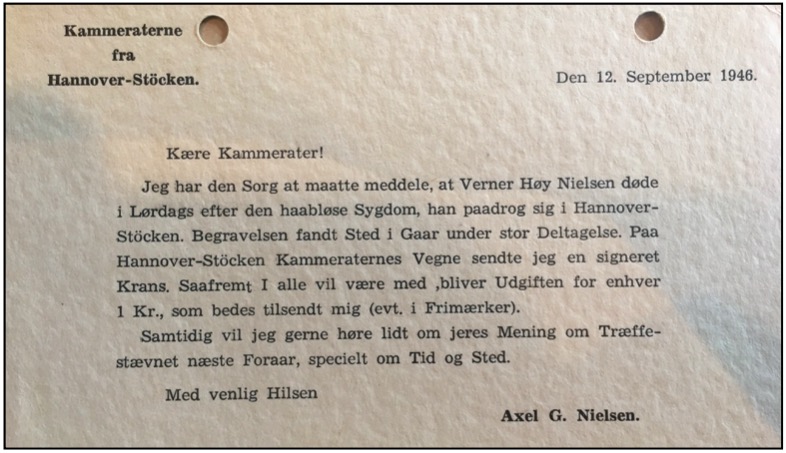 Kammeraterne
fra
Hannover-Stöcken.

Den 12. September 1946.

Kære Kammerater!

Jeg har den Sorg at maatte meddele, at Verner Høy Nielsen døde i Lørdags efter den haabløse Sygdom, han paadrog sig i Hannover-Stöcken. Begravelsen fandt Sted i Gaar under stor Deltagelse. Paa Hannover-Stöcken Kammeraternes Vegne sendte jeg en signeret Krans. Saafremt I alle vil være med ,bliver Udgiften for enhver 1 Kr., som bedes tilsendt mig (evt. i Frimærker).

Samtidig vil jeg gerne høre lidt om jeres Mening om Træffestævnet næste Foraar, specielt om Tid og Sted.

Med venlig Hilsen

Axel G. Nielsen.